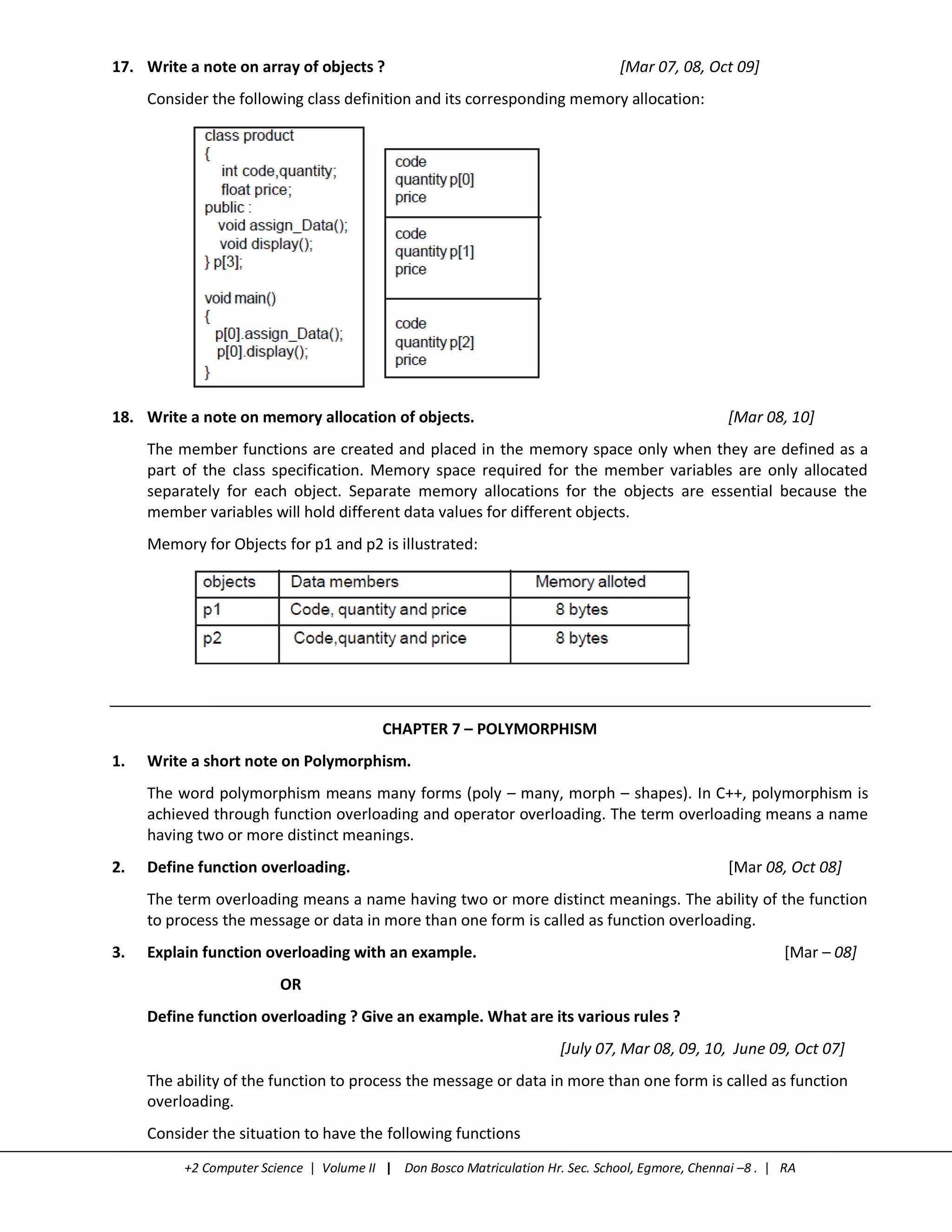 17. Write a note on array of objects ? [Mar 07, 08, Oct 09]

Consider the following class definition and its corresponding memory allocation:

class product
{
int code,quantity;
float price;
public :
void assign_Data();
void display();
} p[3];

void main()
{
p[0].assign_Data();
p[0].display();
}

code
quantity p[0]
price

code
quantity p[1]
price

code
quantity p[2]
price

18. Write a note on memory allocation of objects. [Mar 08, 10]

The member functions are created and placed in the memory space only when they are defined as a part of the class specification. Memory space required for the member variables are only allocated separately for each object. Separate memory allocations for the objects are essential because the member variables will hold different data values for different objects.

Memory for Objects for p1 and p2 is illustrated:

| objects | Data members | Memory alloted |
|---|---|---|
| p1 | Code, quantity and price | 8 bytes |
| p2 | Code,quantity and price | 8 bytes |

CHAPTER 7 – POLYMORPHISM

1. Write a short note on Polymorphism.

The word polymorphism means many forms (poly – many, morph – shapes). In C++, polymorphism is achieved through function overloading and operator overloading. The term overloading means a name having two or more distinct meanings.

2. Define function overloading. [Mar 08, Oct 08]

The term overloading means a name having two or more distinct meanings. The ability of the function to process the message or data in more than one form is called as function overloading.

3. Explain function overloading with an example. [Mar – 08]

OR

Define function overloading ? Give an example. What are its various rules ?

[July 07, Mar 08, 09, 10, June 09, Oct 07]

The ability of the function to process the message or data in more than one form is called as function overloading.

Consider the situation to have the following functions

+2 Computer Science | Volume II | Don Bosco Matriculation Hr. Sec. School, Egmore, Chennai –8 . | RA